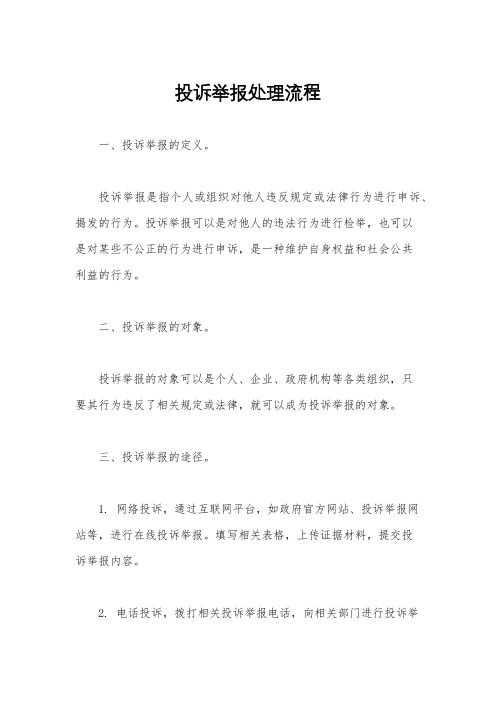 投诉举报处理流程

一、投诉举报的定义。

投诉举报是指个人或组织对他人违反规定或法律行为进行申诉、揭发的行为。投诉举报可以是对他人的违法行为进行检举，也可以是对某些不公正的行为进行申诉，是一种维护自身权益和社会公共利益的行为。

二、投诉举报的对象。

投诉举报的对象可以是个人、企业、政府机构等各类组织，只要其行为违反了相关规定或法律，就可以成为投诉举报的对象。

三、投诉举报的途径。

1. 网络投诉，通过互联网平台，如政府官方网站、投诉举报网站等，进行在线投诉举报。填写相关表格，上传证据材料，提交投诉举报内容。

2. 电话投诉，拨打相关投诉举报电话，向相关部门进行投诉举